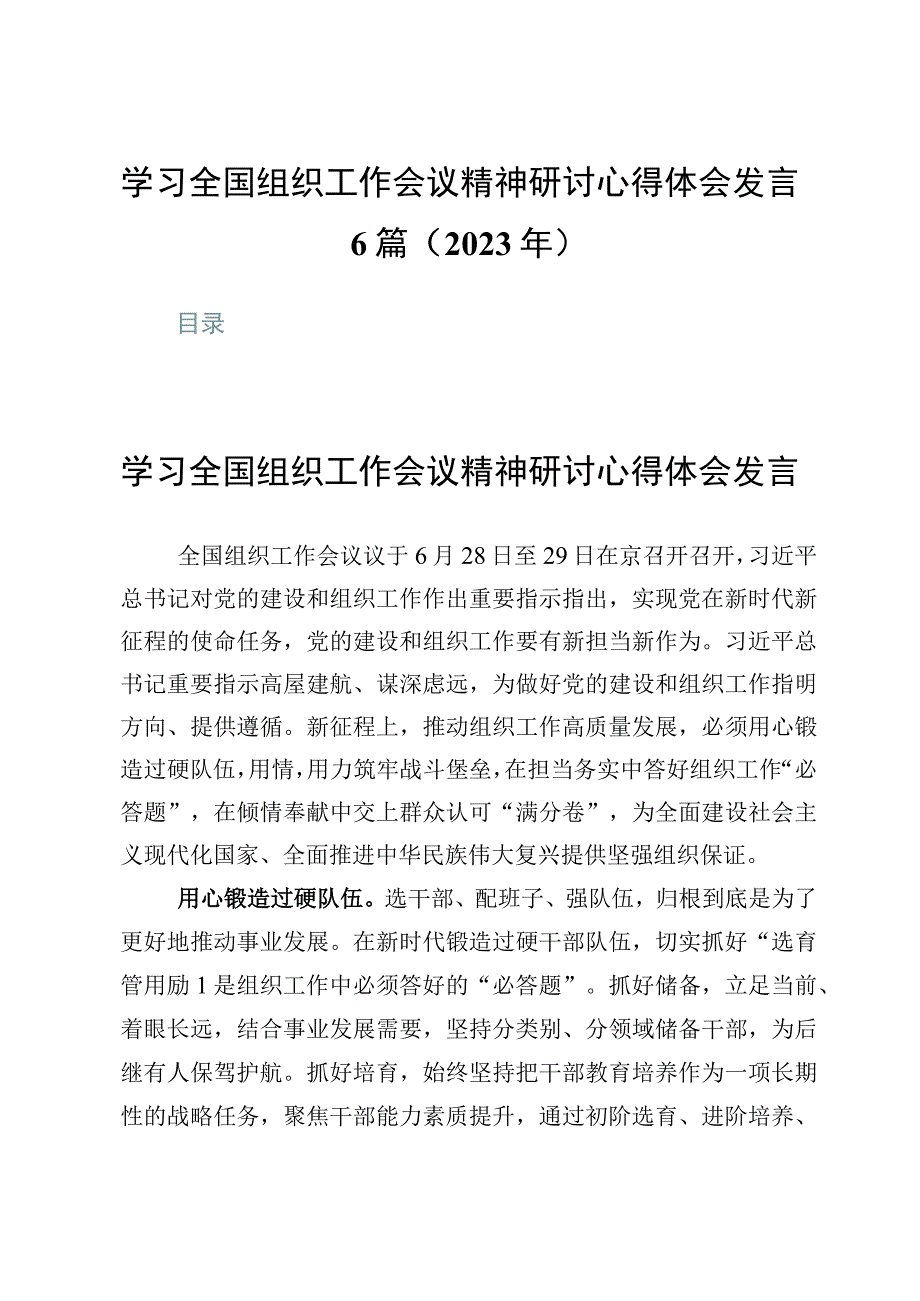 学习全国组织工作会议精神研讨心得体会发言6篇（2023年）

目录

学习全国组织工作会议精神研讨心得体会发言

全国组织工作会议议于6月28日至29日在京召开召开，习近平总书记对党的建设和组织工作作出重要指示指出，实现党在新时代新征程的使命任务，党的建设和组织工作要有新担当新作为。习近平总书记重要指示高屋建航、谋深虑远，为做好党的建设和组织工作指明方向、提供遵循。新征程上，推动组织工作高质量发展，必须用心锻造过硬队伍，用情，用力筑牢战斗堡垒，在担当务实中答好组织工作“必答题”，在倾情奉献中交上群众认可“满分卷”，为全面建设社会主义现代化国家、全面推进中华民族伟大复兴提供坚强组织保证。

用心锻造过硬队伍。选干部、配班子、强队伍，归根到底是为了更好地推动事业发展。在新时代锻造过硬干部队伍，切实抓好“选育管用励1是组织工作中必须答好的“必答题”。抓好储备，立足当前、着眼长远，结合事业发展需要，坚持分类别、分领域储备干部，为后继有人保驾护航。抓好培育，始终坚持把干部教育培养作为一项长期性的战略任务，聚焦干部能力素质提升，通过初阶选育、进阶培养、